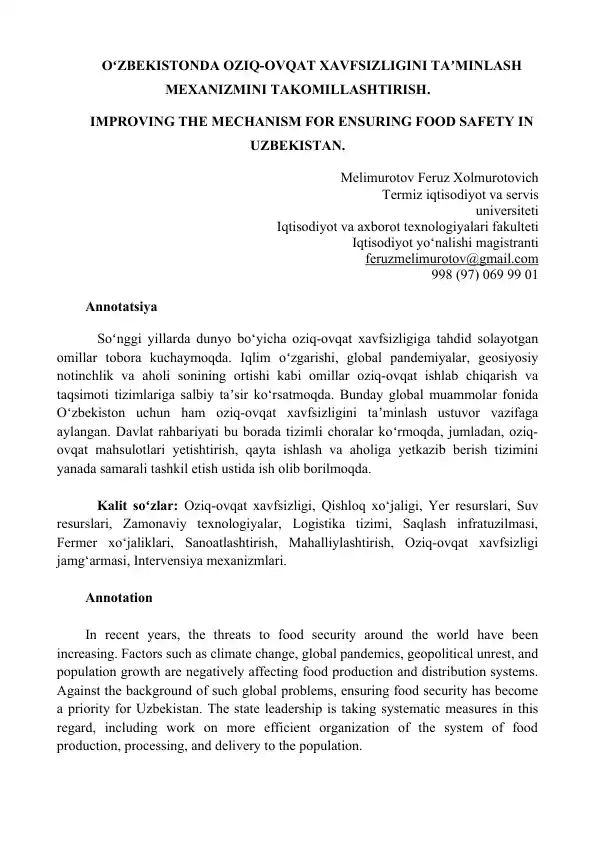 O‘ZBEKISTONDA OZIQ-OVQAT XAVFSIZLIGINI TA’MINLASH MEXANIZMINI TAKOMILLASHTIRISH.

IMPROVING THE MECHANISM FOR ENSURING FOOD SAFETY IN UZBEKISTAN.

Melimurotov Feruz Xolmurotovich
Termiz iqtisodiyot va servis universiteti
Iqtisodiyot va axborot texnologiyalari fakulteti
Iqtisodiyot yo‘nalishi magistranti
feruzmelimurotov@gmail.com
998 (97) 069 99 01

Annotatsiya

So‘nggi yillarda dunyo bo‘yicha oziq-ovqat xavfsizligiga tahdid solayotgan omillar tobora kuchaymoqda. Iqlim o‘zgarishi, global pandemiyalar, geosiyosiy notinchlik va aholi sonining ortishi kabi omillar oziq-ovqat ishlab chiqarish va taqsimoti tizimlariga salbiy ta’sir ko‘rsatmoqda. Bunday global muammolar fonida O‘zbekiston uchun ham oziq-ovqat xavfsizligini ta’minlash ustuvor vazifaga aylangan. Davlat rahbariyati bu borada tizimli choralar ko‘rmoqda, jumladan, oziq-ovqat mahsulotlari yetishtirish, qayta ishlash va aholiga yetkazib berish tizimini yanada samarali tashkil etish ustida ish olib borilmoqda.

Kalit so‘zlar: Oziq-ovqat xavfsizligi, Qishloq xo‘jaligi, Yer resurslari, Suv resurslari, Zamonaviy texnologiyalar, Logistika tizimi, Saqlash infratuzilmasi, Fermer xo‘jaliklari, Sanoatlashtirish, Mahalliylashtirish, Oziq-ovqat xavfsizligi jamg‘armasi, Intervensiya mexanizmlari.

Annotation

In recent years, the threats to food security around the world have been increasing. Factors such as climate change, global pandemics, geopolitical unrest, and population growth are negatively affecting food production and distribution systems. Against the background of such global problems, ensuring food security has become a priority for Uzbekistan. The state leadership is taking systematic measures in this regard, including work on more efficient organization of the system of food production, processing, and delivery to the population.